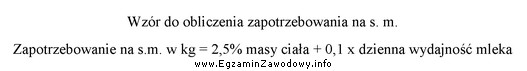 Wzór do obliczenia zapotrzebowania na s. m.

Zapotrzebowanie na s.m. w kg = 2,5% masy ciała + 0,1 x dzienna wydajność mleka

www.EgzaminZawodowy.info